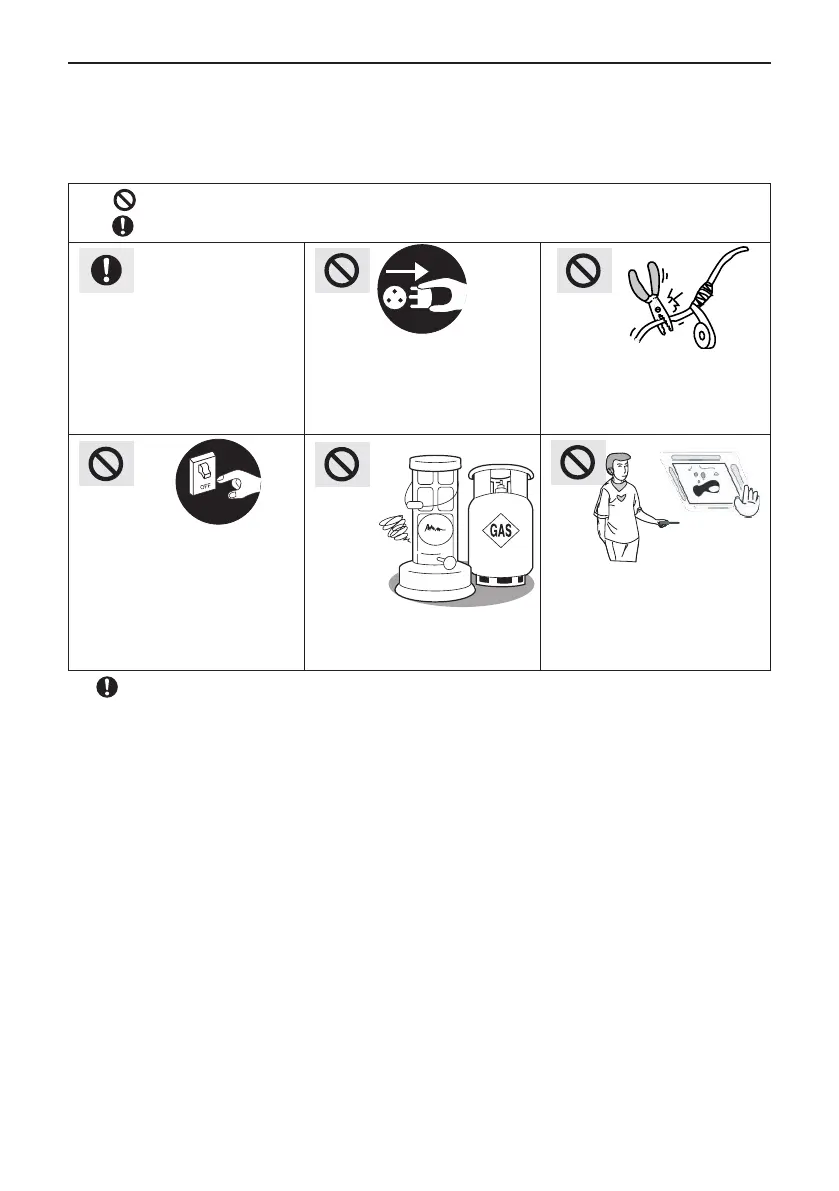 OFF

GAS